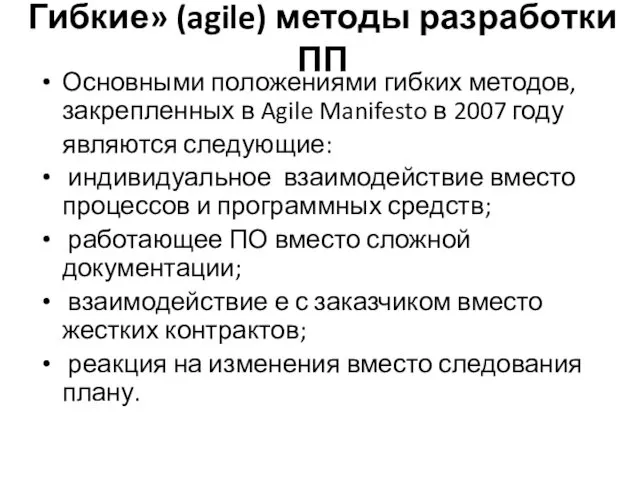 Гибкие» (agile) методы разработки ПП

• Основными положениями гибких методов, закрепленных в Agile Manifesto в 2007 году являются следующие:
• индивидуальное взаимодействие вместо процессов и программных средств;
• работающее ПО вместо сложной документации;
• взаимодействие е с заказчиком вместо жестких контрактов;
• реакция на изменения вместо следования плану.